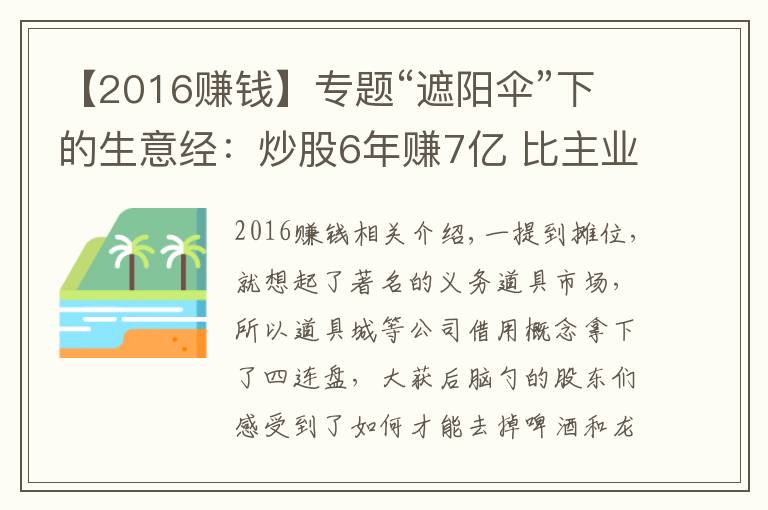 【2016赚钱】专题“遮阳伞”下的生意经：炒股6年赚7亿 比主业

2016赚钱相关介绍，一提到摊位，就想起了著名的义务道具市场，所以道具城等公司借用概念拿下了四连盘，大获后脑勺的股东们感受到了如何才能去掉啤酒和龙